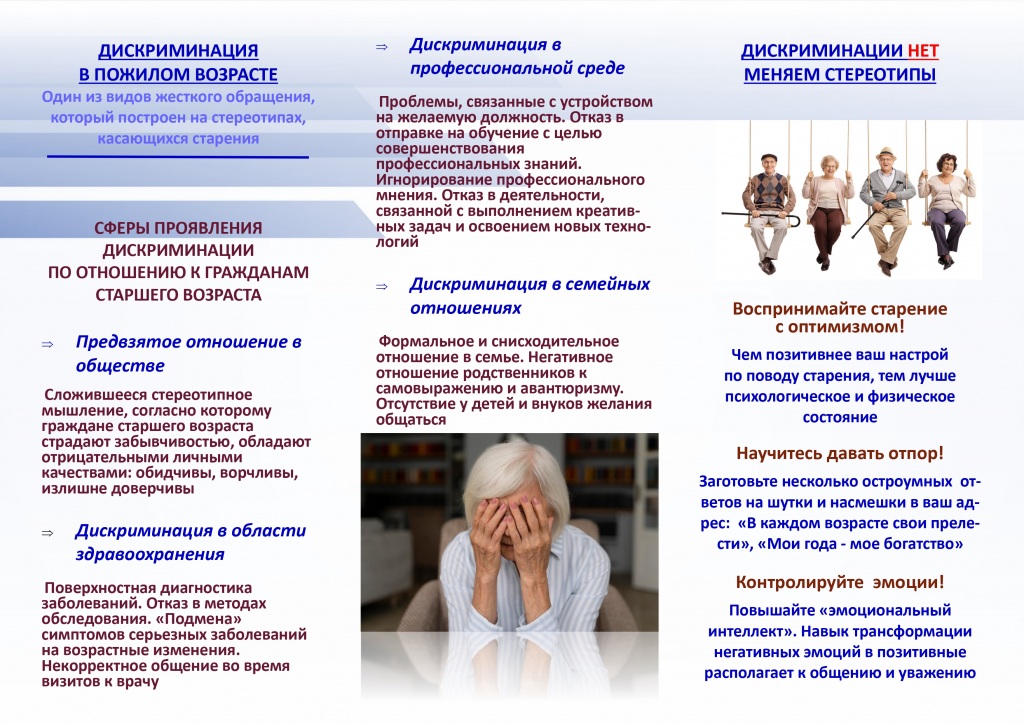 ДИСКРИМИНАЦИЯ
В ПОЖИЛОМ ВОЗРАСТЕ

Один из видов жесткого обращения, который построен на стереотипах, касающихся старения

СФЕРЫ ПРОЯВЛЕНИЯ ДИСКРИМИНАЦИИ ПО ОТНОШЕНИЮ К ГРАЖДАНАМ СТАРШЕГО ВОЗРАСТА

⇒ Предвзятое отношение в обществе

Сложившееся стереотипное мышление, согласно которому граждане старшего возраста страдают забывчивостью, обладают отрицательными личными качествами: обидчивы, ворчливы, излишне доверчивы

⇒ Дискриминация в области здравоохранения

Поверхностная диагностика заболеваний. Отказ в методах обследования. «Подмена» симптомов серьезных заболеваний на возрастные изменения. Некорректное общение во время визитов к врачу

⇒ Дискриминация в профессиональной среде

Проблемы, связанные с устройством на желаемую должность. Отказ в отправке на обучение с целью совершенствования профессиональных знаний. Игнорирование профессионального мнения. Отказ в деятельности, связанной с выполнением креативных задач и освоением новых технологий

⇒ Дискриминация в семейных отношениях

Формальное и снисходительное отношение в семье. Негативное отношение родственников к самовыражению и авантюризму. Отсутствие у детей и внуков желания общаться

ДИСКРИМИНАЦИИ НЕТ
МЕНЯЕМ СТЕРЕОТИПЫ

Воспринимайте старение с оптимизмом!

Чем позитивнее ваш настрой по поводу старения, тем лучше психологическое и физическое состояние

Научитесь давать отпор!

Заготовьте несколько остроумных ответов на шутки и насмешки в ваш адрес: «В каждом возрасте свои прелести», «Мои года - мое богатство»

Контролируйте эмоции!

Повышайте «эмоциональный интеллект». Навык трансформации негативных эмоций в позитивные располагает к общению и уважению